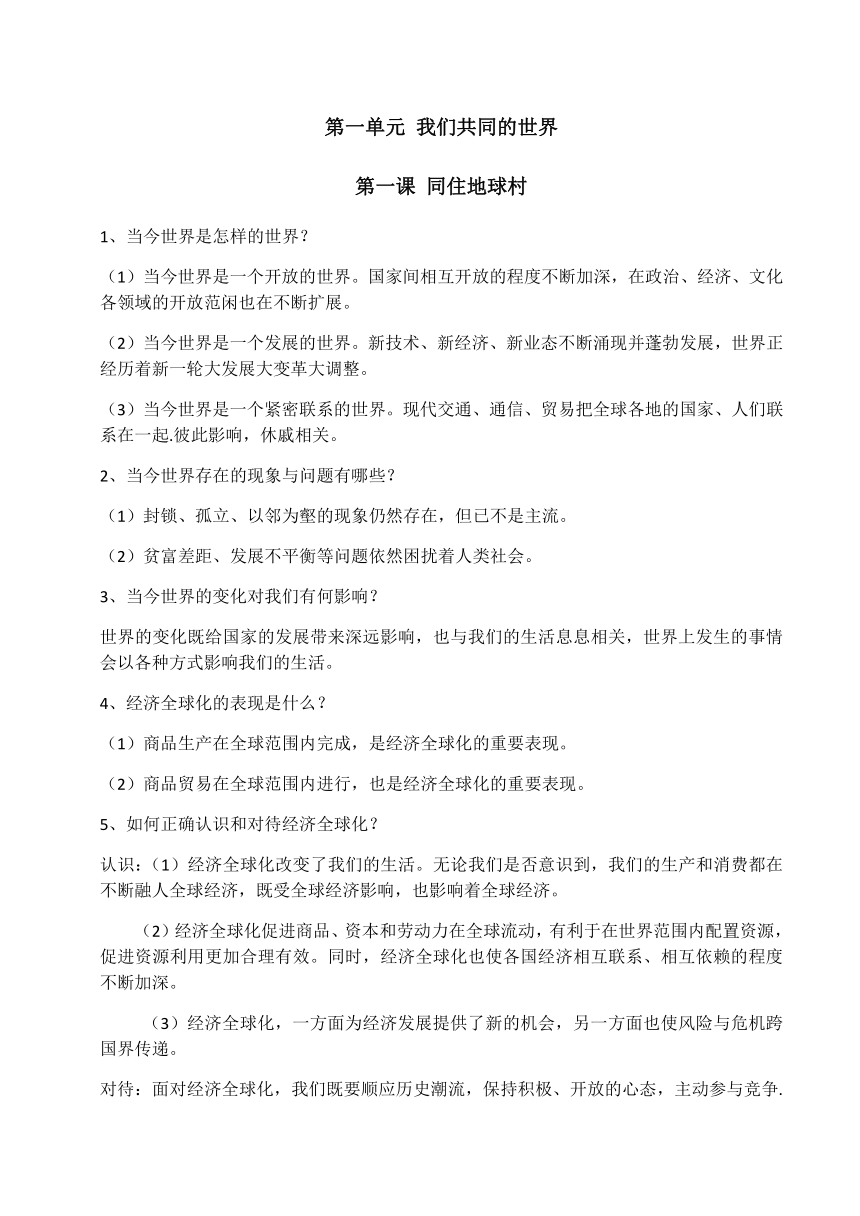 第一单元 我们共同的世界

第一课 同住地球村

1、当今世界是怎样的世界？

（1）当今世界是一个开放的世界。国家间相互开放的程度不断加深，在政治、经济、文化各领域的开放范闲也在不断扩展。

（2）当今世界是一个发展的世界。新技术、新经济、新业态不断涌现并蓬勃发展，世界正经历着新一轮大发展大变革大调整。

（3）当今世界是一个紧密联系的世界。现代交通、通信、贸易把全球各地的国家、人们联系在一起.彼此影响，休戚相关。

2、当今世界存在的现象与问题有哪些？

（1）封锁、孤立、以邻为壑的现象仍然存在，但已不是主流。

（2）贫富差距、发展不平衡等问题依然困扰着人类社会。

3、当今世界的变化对我们有何影响？

世界的变化既给国家的发展带来深远影响，也与我们的生活息息相关，世界上发生的事情会以各种方式影响我们的生活。

4、经济全球化的表现是什么？

（1）商品生产在全球范围内完成，是经济全球化的重要表现。

（2）商品贸易在全球范围内进行，也是经济全球化的重要表现。

5、如何正确认识和对待经济全球化？

认识：（1）经济全球化改变了我们的生活。无论我们是否意识到，我们的生产和消费都在不断融人全球经济，既受全球经济影响，也影响着全球经济。

（2）经济全球化促进商品、资本和劳动力在全球流动，有利于在世界范围内配置资源，促进资源利用更加合理有效。同时，经济全球化也使各国经济相互联系、相互依赖的程度不断加深。

（3）经济全球化，一方面为经济发展提供了新的机会，另一方面也使风险与危机跨国界传递。

对待：面对经济全球化，我们既要顺应历史潮流，保持积极、开放的心态，主动参与竞争.